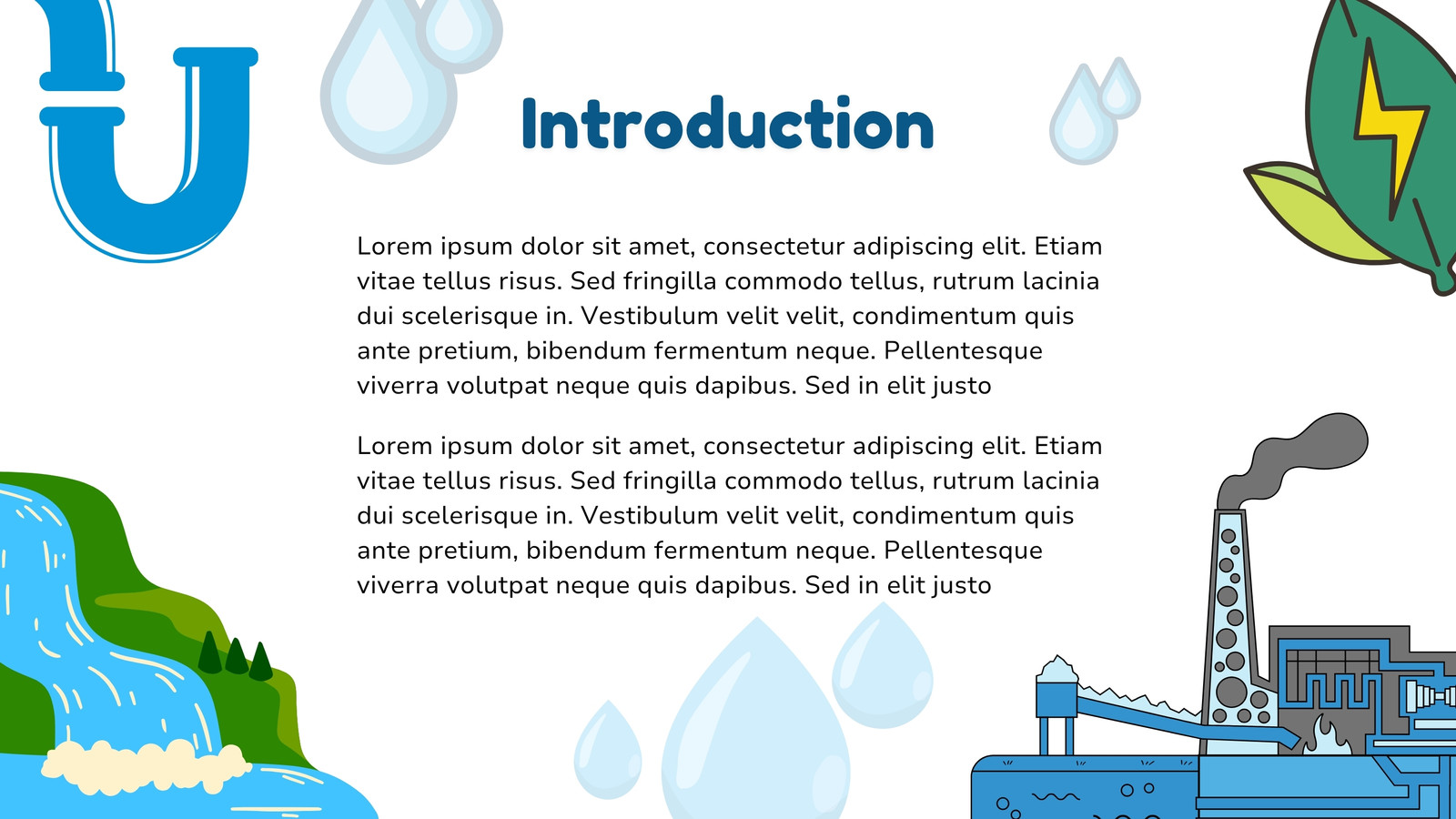 Introduction

Lorem ipsum dolor sit amet, consectetur adipiscing elit. Etiam vitae tellus risus. Sed fringilla commodo tellus, rutrum lacinia dui scelerisque in. Vestibulum velit velit, condimentum quis ante pretium, bibendum fermentum neque. Pellentesque viverra volutpat neque quis dapibus. Sed in elit justo

Lorem ipsum dolor sit amet, consectetur adipiscing elit. Etiam vitae tellus risus. Sed fringilla commodo tellus, rutrum lacinia dui scelerisque in. Vestibulum velit velit, condimentum quis ante pretium, bibendum fermentum neque. Pellentesque viverra volutpat neque quis dapibus. Sed in elit justo